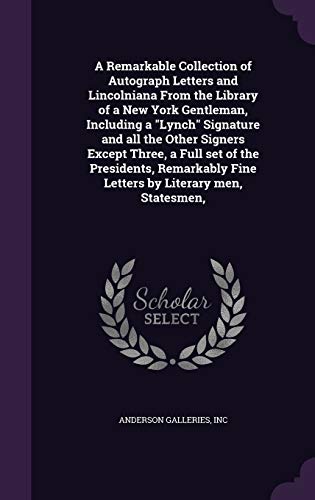 A Remarkable Collection of Autograph Letters and Lincolniana From the Library of a New York Gentleman, Including a "Lynch" Signature and all the Other Signers Except Three, a Full set of the Presidents, Remarkably Fine Letters by Literary men, Statesmen,

Scholar
SELECT

ANDERSON GALLERIES, INC